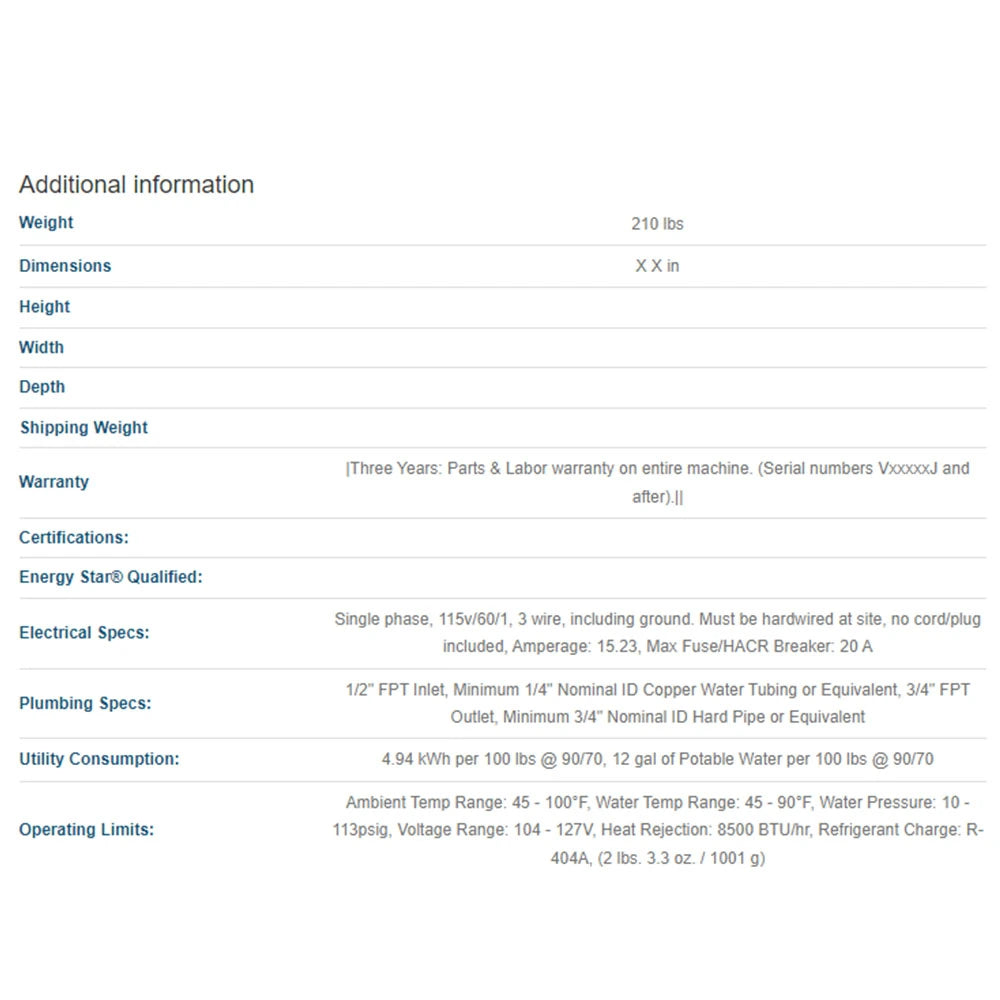 Additional information

| | |
|---|---|
| Weight | 210 lbs |
| Dimensions | X X in |
| Height | |
| Width | |
| Depth | |
| Shipping Weight | |
| Warranty | \|Three Years: Parts & Labor warranty on entire machine. (Serial numbers VxxxxxJ and after).\|\| |
| Certifications: | |
| Energy Star® Qualified: | |
| Electrical Specs: | Single phase, 115v/60/1, 3 wire, including ground. Must be hardwired at site, no cord/plug included, Amperage: 15.23, Max Fuse/HACR Breaker: 20 A |
| Plumbing Specs: | 1/2" FPT Inlet, Minimum 1/4" Nominal ID Copper Water Tubing or Equivalent, 3/4" FPT Outlet, Minimum 3/4" Nominal ID Hard Pipe or Equivalent |
| Utility Consumption: | 4.94 kWh per 100 lbs @ 90/70, 12 gal of Potable Water per 100 lbs @ 90/70 |
| Operating Limits: | Ambient Temp Range: 45 - 100°F, Water Temp Range: 45 - 90°F, Water Pressure: 10 - 113psig, Voltage Range: 104 - 127V, Heat Rejection: 8500 BTU/hr, Refrigerant Charge: R-404A, (2 lbs. 3.3 oz. / 1001 g) |